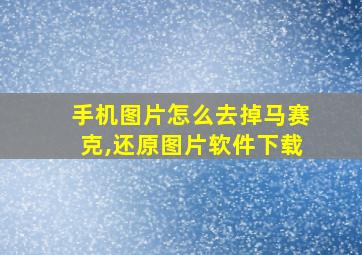 手机图片怎么去掉马赛克,还原图片软件下载